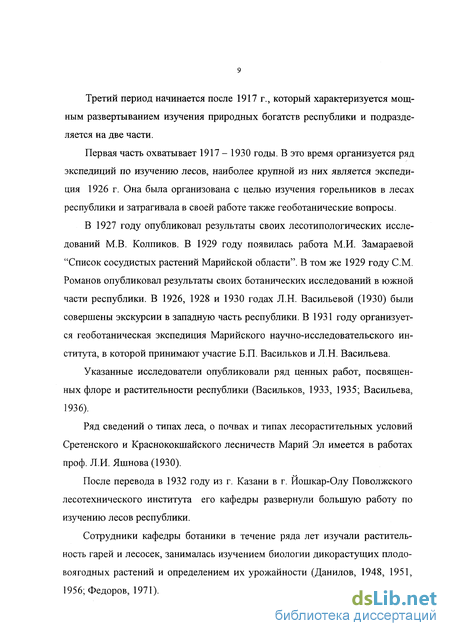 9

Третий период начинается после 1917 г., который характеризуется мощным развертыванием изучения природных богатств республики и подразделяется на две части.

Первая часть охватывает 1917 – 1930 годы. В это время организуется ряд экспедиций по изучению лесов, наиболее крупной из них является экспедиция 1926 г. Она была организована с целью изучения горельников в лесах республики и затрагивала в своей работе также геоботанические вопросы.

В 1927 году опубликовал результаты своих лесотипологических исследований М.В. Колпиков. В 1929 году появилась работа М.И. Замараевой "Список сосудистых растений Марийской области". В том же 1929 году С.М. Романов опубликовал результаты своих ботанических исследований в южной части республики. В 1926, 1928 и 1930 годах Л.Н. Васильевой (1930) были совершены экскурсии в западную часть республики. В 1931 году организуется геоботаническая экспедиция Марийского научно-исследовательского института, в которой принимают участие Б.П. Васильков и Л.Н. Васильева.

Указанные исследователи опубликовали ряд ценных работ, посвященных флоре и растительности республики (Васильков, 1933, 1935; Васильева, 1936).

Ряд сведений о типах леса, о почвах и типах лесорастительных условий Сретенского и Краснококшайского лесничеств Марий Эл имеется в работах проф. Л.И. Яшнова (1930).

После перевода в 1932 году из г. Казани в г. Йошкар-Олу Поволжского лесотехнического института его кафедры развернули большую работу по изучению лесов республики.

Сотрудники кафедры ботаники в течение ряда лет изучали растительность гарей и лесосек, занималась изучением биологии дикорастущих плодовоягодных растений и определением их урожайности (Данилов, 1948, 1951, 1956; Федоров, 1971).

dsLib.net
библиотека диссертаций